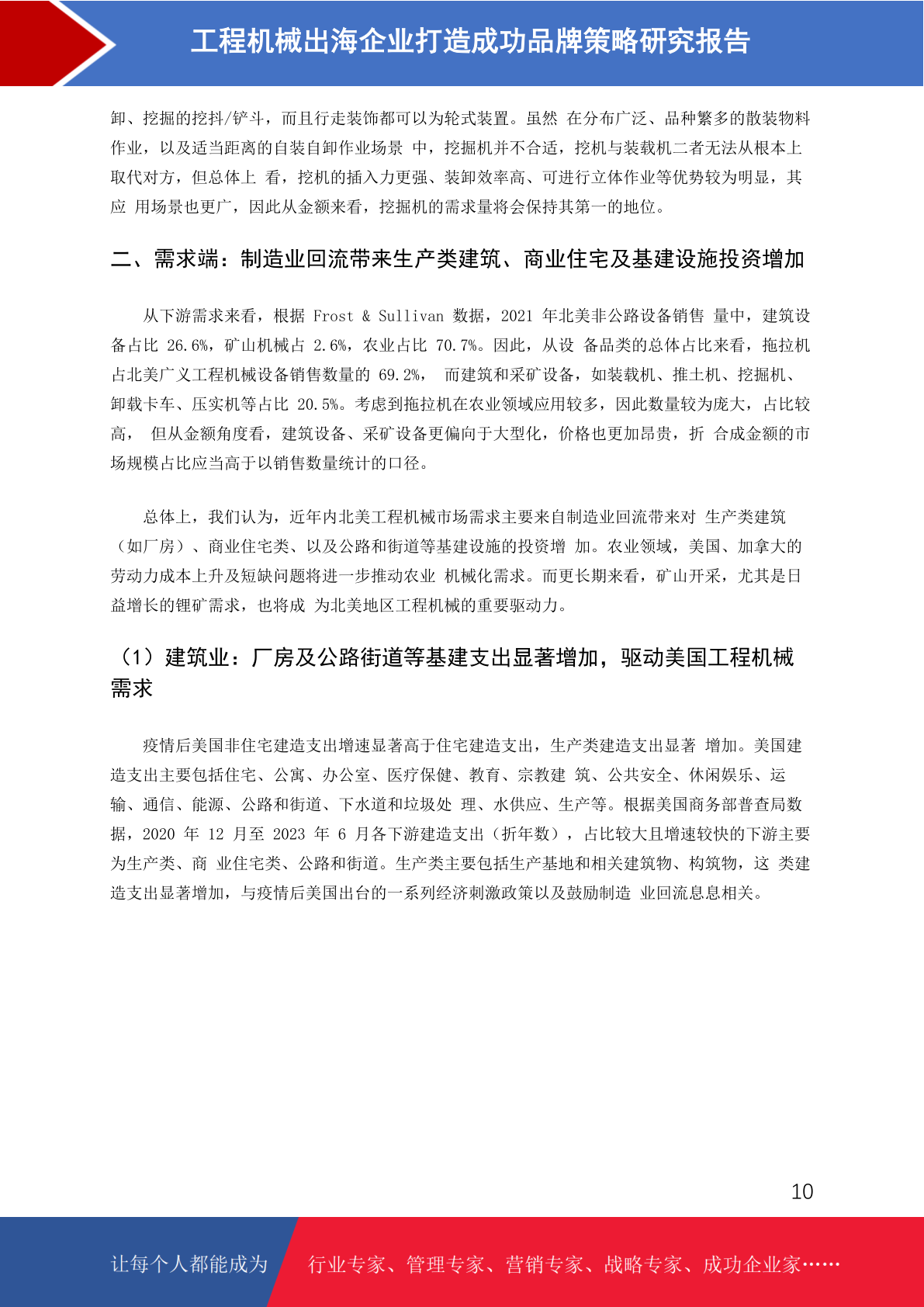 工程机械出海企业打造成功品牌策略研究报告

卸、挖掘的挖抖/铲斗，而且行走装饰都可以为轮式装置。虽然 在分布广泛、品种繁多的散装物料作业，以及适当距离的自装自卸作业场景 中，挖掘机并不合适，挖机与装载机二者无法从根本上取代对方，但总体上 看，挖机的插入力更强、装卸效率高、可进行立体作业等优势较为明显，其应 用场景也更广，因此从金额来看，挖掘机的需求量将会保持其第一的地位。

二、需求端：制造业回流带来生产类建筑、商业住宅及基建设施投资增加

从下游需求来看，根据 Frost & Sullivan 数据，2021 年北美非公路设备销售 量中，建筑设备占比 26.6%，矿山机械占 2.6%，农业占比 70.7%。因此，从设 备品类的总体占比来看，拖拉机占北美广义工程机械设备销售数量的 69.2%， 而建筑和采矿设备，如装载机、推土机、挖掘机、卸载卡车、压实机等占比 20.5%。考虑到拖拉机在农业领域应用较多，因此数量较为庞大，占比较高， 但从金额角度看，建筑设备、采矿设备更偏向于大型化，价格也更加昂贵，折 合成金额的市场规模占比应当高于以销售数量统计的口径。

总体上，我们认为，近年内北美工程机械市场需求主要来自制造业回流带来对 生产类建筑（如厂房）、商业住宅类、以及公路和街道等基建设施的投资增 加。农业领域，美国、加拿大的劳动力成本上升及短缺问题将进一步推动农业 机械化需求。而更长期来看，矿山开采，尤其是日益增长的锂矿需求，也将成 为北美地区工程机械的重要驱动力。

（1）建筑业：厂房及公路街道等基建支出显著增加，驱动美国工程机械需求

疫情后美国非住宅建造支出增速显著高于住宅建造支出，生产类建造支出显著 增加。美国建造支出主要包括住宅、公寓、办公室、医疗保健、教育、宗教建 筑、公共安全、休闲娱乐、运输、通信、能源、公路和街道、下水道和垃圾处 理、水供应、生产等。根据美国商务部普查局数据，2020 年 12 月至 2023 年 6 月各下游建造支出（折年数），占比较大且增速较快的下游主要为生产类、商 业住宅类、公路和街道。生产类主要包括生产基地和相关建筑物、构筑物，这 类建造支出显著增加，与疫情后美国出台的一系列经济刺激政策以及鼓励制造 业回流息息相关。

10

让每个人都能成为 行业专家、管理专家、营销专家、战略专家、成功企业家……